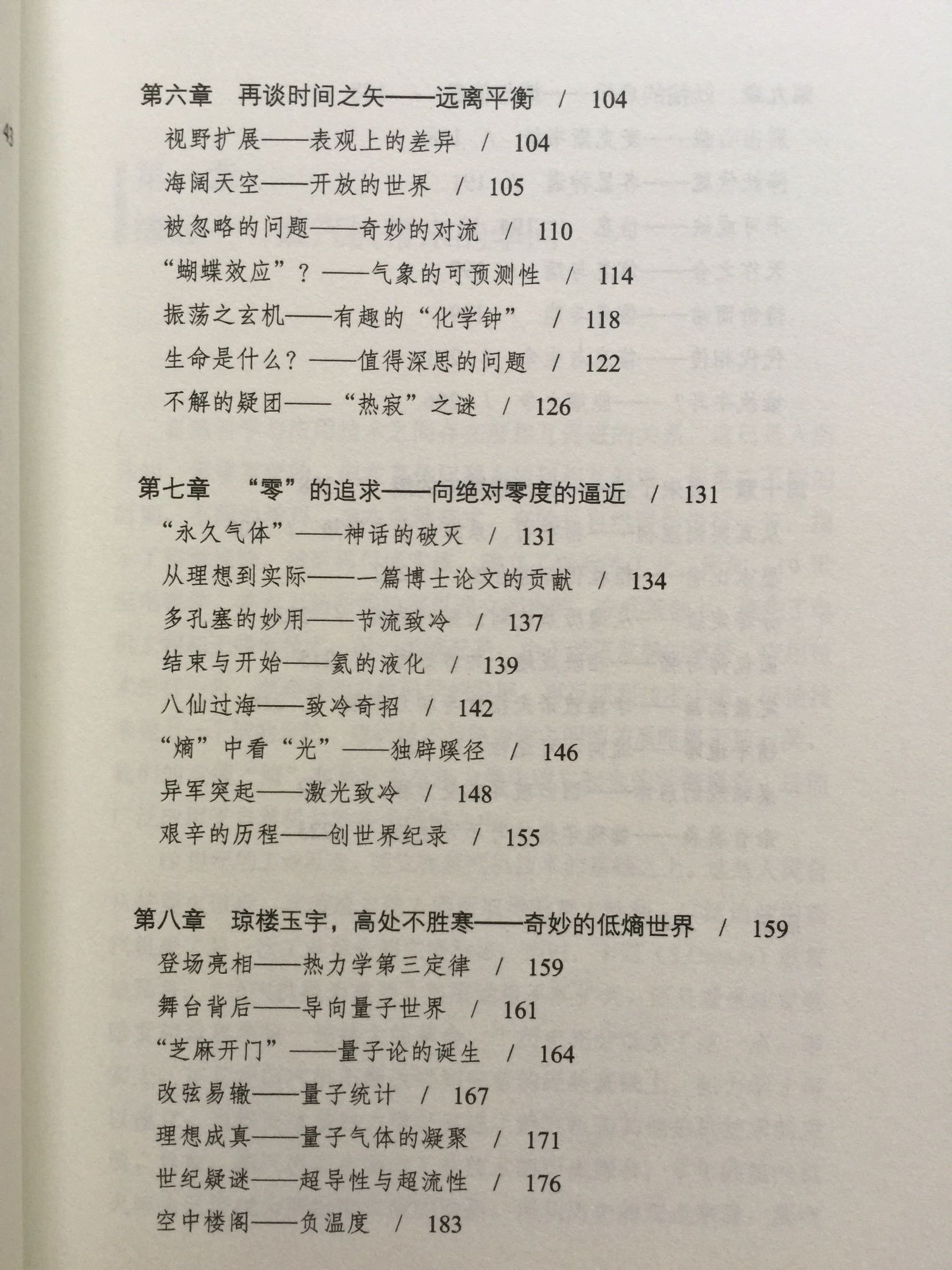 第六章　再谈时间之矢——远离平衡　/　104

视野扩展——表观上的差异　/　104

海阔天空——开放的世界　/　105

被忽略的问题——奇妙的对流　/　110

“蝴蝶效应”？——气象的可预测性　/　114

振荡之玄机——有趣的“化学钟”　/　118

生命是什么？——值得深思的问题　/　122

不解的疑团——“热寂”之谜　/　126

第七章　“零”的追求——向绝对零度的逼近　/　131

“永久气体”——神话的破灭　/　131

从理想到实际——一篇博士论文的贡献　/　134

多孔塞的妙用——节流致冷　/　137

结束与开始——氦的液化　/　139

八仙过海——致冷奇招　/　142

“熵”中看“光”——独辟蹊径　/　146

异军突起——激光致冷　/　148

艰辛的历程——创世界纪录　/　155

第八章　琼楼玉宇，高处不胜寒——奇妙的低熵世界　/　159

登场亮相——热力学第三定律　/　159

舞台背后——导向量子世界　/　161

“芝麻开门”——量子论的诞生　/　164

改弦易辙——量子统计　/　167

理想成真——量子气体的凝聚　/　171

世纪疑谜——超导性与超流性　/　176

空中楼阁——负温度　/　183